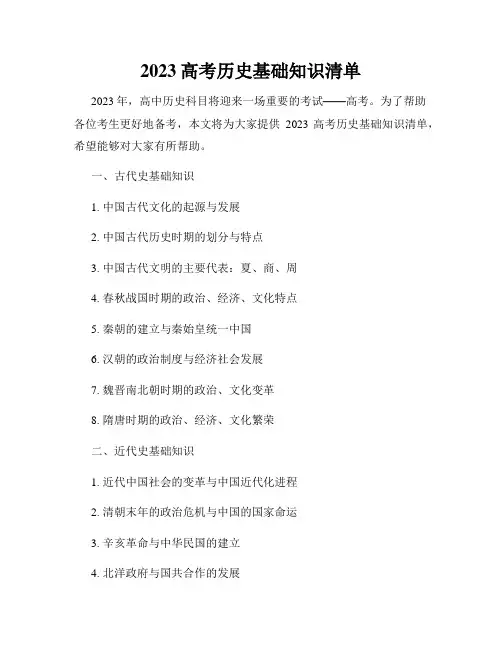 2023 高考历史基础知识清单

2023 年，高中历史科目将迎来一场重要的考试——高考。为了帮助各位考生更好地备考，本文将为大家提供 2023 高考历史基础知识清单，希望能够对大家有所帮助。

一、古代史基础知识

1. 中国古代文化的起源与发展

2. 中国古代历史时期的划分与特点

3. 中国古代文明的主要代表：夏、商、周

4. 春秋战国时期的政治、经济、文化特点

5. 秦朝的建立与秦始皇统一中国

6. 汉朝的政治制度与经济社会发展

7. 魏晋南北朝时期的政治、文化变革

8. 隋唐时期的政治、经济、文化繁荣

二、近代史基础知识

1. 近代中国社会的变革与中国近代化进程

2. 清朝末年的政治危机与中国的国家命运

3. 辛亥革命与中华民国的建立

4. 北洋政府与国共合作的发展